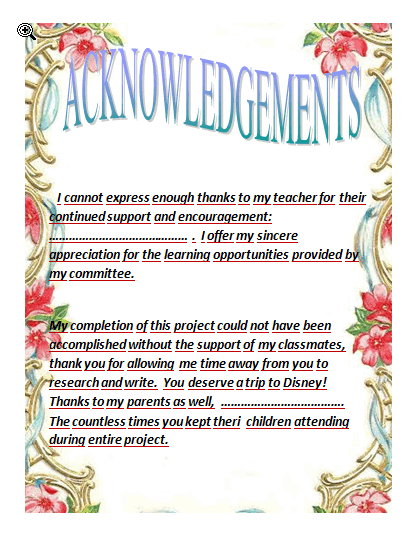 ACKNOWLEDGEMENTS

I cannot express enough thanks to my teacher for their continued support and encouragement: ____ . I offer my sincere appreciation for the learning opportunities provided by my committee.

My completion of this project could not have been accomplished without the support of my classmates, thank you for allowing me time away from you to research and write. You deserve a trip to Disney! Thanks to my parents as well, ____ The countless times you kept theri children attending during entire project.